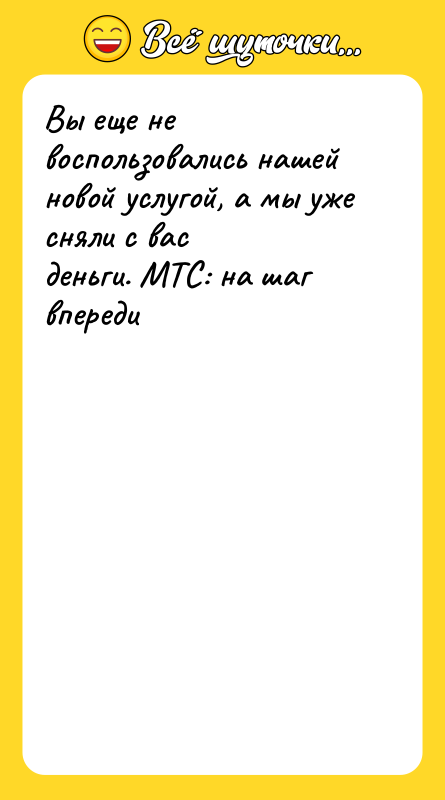 Всё шуточки...

Вы еще не воспользовались нашей новой услугой, а мы уже сняли с вас деньги. МТС: на шаг впереди